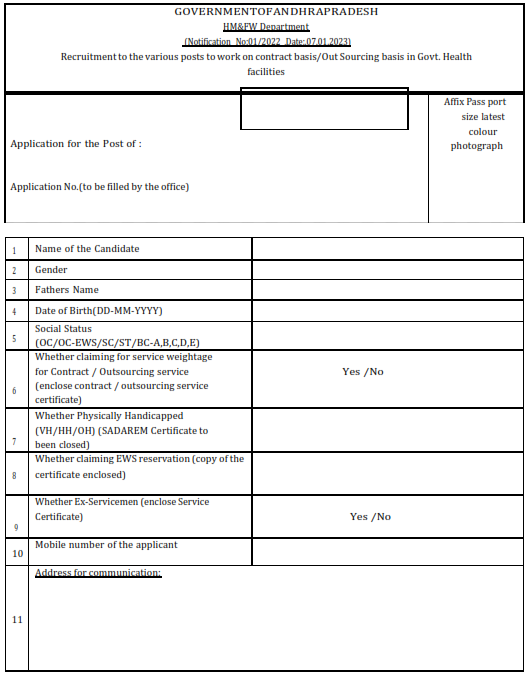 GOVERNMENTOFANDHRAPRADESH
HM&FW Department
(Notification No:01/2022 Date:07.01.2023)
Recruitment to the various posts to work on contract basis/Out Sourcing basis in Govt. Health facilities

Application for the Post of :

Application No.(to be filled by the office)

Affix Pass port size latest colour photograph

| 1 | Name of the Candidate | |
|---|---|---|
| 2 | Gender | |
| 3 | Fathers Name | |
| 4 | Date of Birth(DD-MM-YYYY) | |
| 5 | Social Status (OC/OC-EWS/SC/ST/BC-A,B,C,D,E) | |
| 6 | Whether claiming for service weightage for Contract / Outsourcing service (enclose contract / outsourcing service certificate) | Yes /No |
| 7 | Whether Physically Handicapped (VH/HH/OH) (SADAREM Certificate to been closed) | |
| 8 | Whether claiming EWS reservation (copy of the certificate enclosed) | |
| 9 | Whether Ex-Servicemen (enclose Service Certificate) | Yes /No |
| 10 | Mobile number of the applicant | |
| 11 | Address for communication: | |